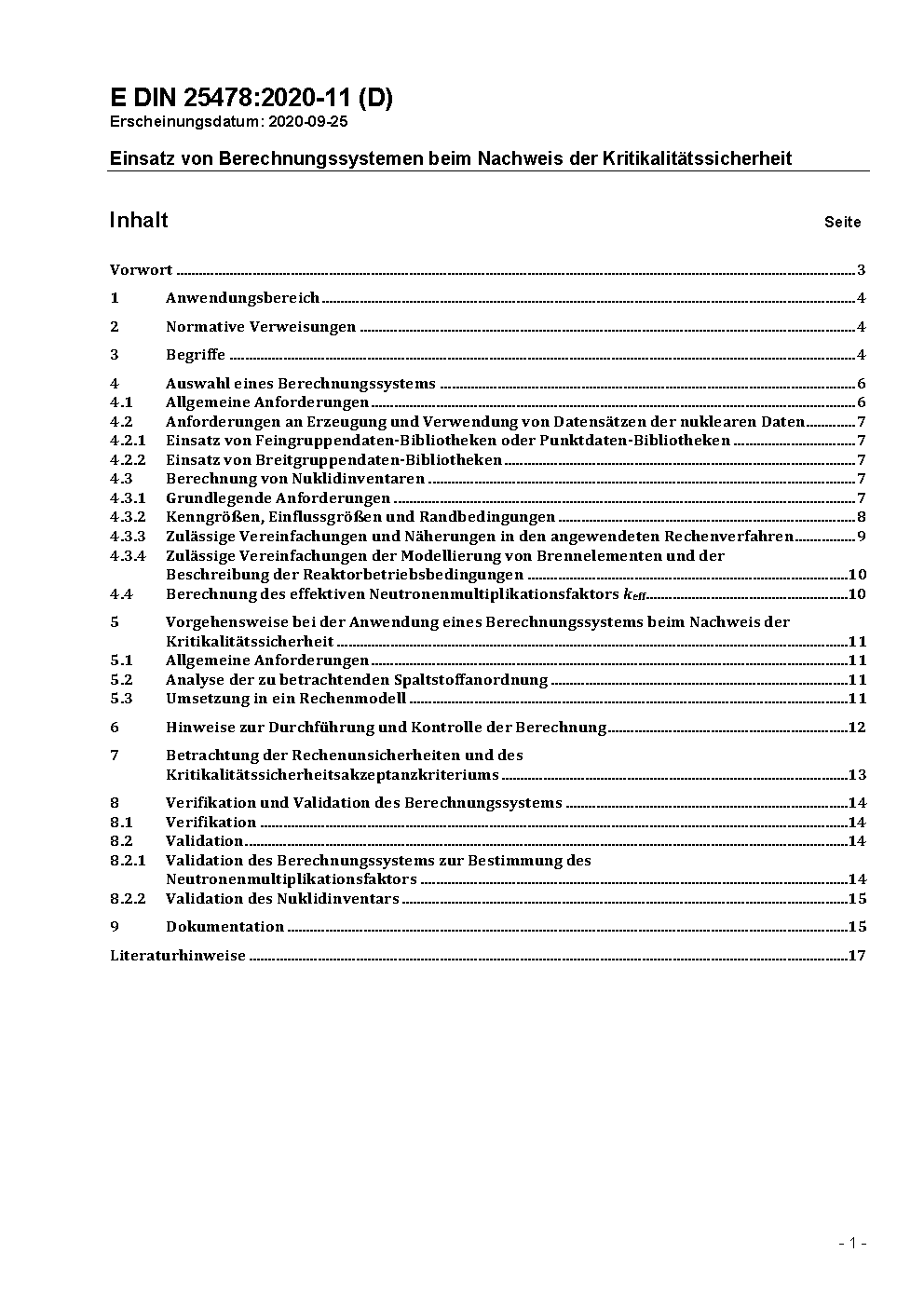 E DIN 25478:2020-11 (D)
Erscheinungsdatum: 2020-09-25

Einsatz von Berechnungssystemen beim Nachweis der Kritikalitätssicherheit

Inhalt Seite

Vorwort ..... 3

1 Anwendungsbereich ..... 4

2 Normative Verweisungen ..... 4

3 Begriffe ..... 4

4 Auswahl eines Berechnungssystems ..... 6
4.1 Allgemeine Anforderungen ..... 6
4.2 Anforderungen an Erzeugung und Verwendung von Datensätzen der nuklearen Daten ..... 7
4.2.1 Einsatz von Feingruppendaten-Bibliotheken oder Punktdaten-Bibliotheken ..... 7
4.2.2 Einsatz von Breitgruppendaten-Bibliotheken ..... 7
4.3 Berechnung von Nuklidinventaren ..... 7
4.3.1 Grundlegende Anforderungen ..... 7
4.3.2 Kenngrößen, Einflussgrößen und Randbedingungen ..... 8
4.3.3 Zulässige Vereinfachungen und Näherungen in den angewendeten Rechenverfahren ..... 9
4.3.4 Zulässige Vereinfachungen der Modellierung von Brennelementen und der Beschreibung der Reaktorbetriebsbedingungen ..... 10
4.4 Berechnung des effektiven Neutronenmultiplikationsfaktors $k_{eff}$ ..... 10

5 Vorgehensweise bei der Anwendung eines Berechnungssystems beim Nachweis der Kritikalitätssicherheit ..... 11
5.1 Allgemeine Anforderungen ..... 11
5.2 Analyse der zu betrachtenden Spaltstoffanordnung ..... 11
5.3 Umsetzung in ein Rechenmodell ..... 11

6 Hinweise zur Durchführung und Kontrolle der Berechnung ..... 12

7 Betrachtung der Rechenunsicherheiten und des Kritikalitätssicherheitsakzeptanzkriteriums ..... 13

8 Verifikation und Validation des Berechnungssystems ..... 14
8.1 Verifikation ..... 14
8.2 Validation ..... 14
8.2.1 Validation des Berechnungssystems zur Bestimmung des Neutronenmultiplikationsfaktors ..... 14
8.2.2 Validation des Nuklidinventars ..... 15

9 Dokumentation ..... 15

Literaturhinweise ..... 17

- 1 -